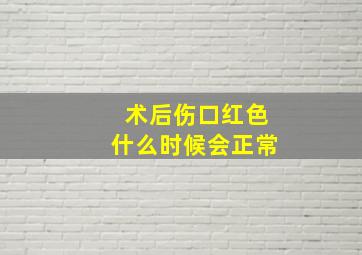 术后伤口红色
什么时候会正常